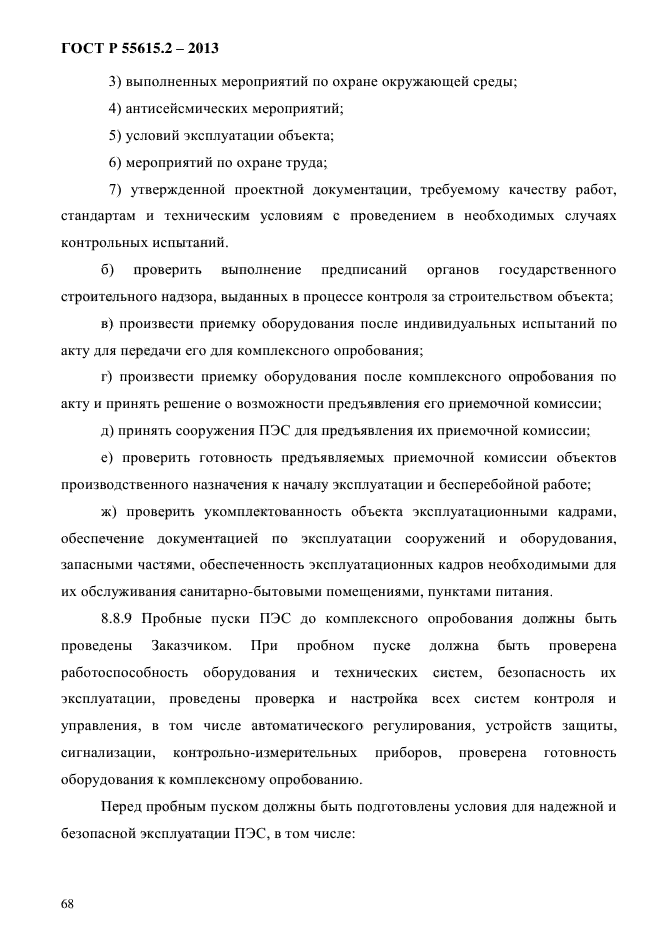 ГОСТ Р 55615.2 – 2013

3) выполненных мероприятий по охране окружающей среды;

4) антисейсмических мероприятий;

5) условий эксплуатации объекта;

6) мероприятий по охране труда;

7) утвержденной проектной документации, требуемому качеству работ, стандартам и техническим условиям с проведением в необходимых случаях контрольных испытаний.

б) проверить выполнение предписаний органов государственного строительного надзора, выданных в процессе контроля за строительством объекта;

в) произвести приемку оборудования после индивидуальных испытаний по акту для передачи его для комплексного опробования;

г) произвести приемку оборудования после комплексного опробования по акту и принять решение о возможности предъявления его приемочной комиссии;

д) принять сооружения ПЭС для предъявления их приемочной комиссии;

е) проверить готовность предъявляемых приемочной комиссии объектов производственного назначения к началу эксплуатации и бесперебойной работе;

ж) проверить укомплектованность объекта эксплуатационными кадрами, обеспечение документацией по эксплуатации сооружений и оборудования, запасными частями, обеспеченность эксплуатационных кадров необходимыми для их обслуживания санитарно-бытовыми помещениями, пунктами питания.

8.8.9 Пробные пуски ПЭС до комплексного опробования должны быть проведены Заказчиком. При пробном пуске должна быть проверена работоспособность оборудования и технических систем, безопасность их эксплуатации, проведены проверка и настройка всех систем контроля и управления, в том числе автоматического регулирования, устройств защиты, сигнализации, контрольно-измерительных приборов, проверена готовность оборудования к комплексному опробованию.

Перед пробным пуском должны быть подготовлены условия для надежной и безопасной эксплуатации ПЭС, в том числе:

68